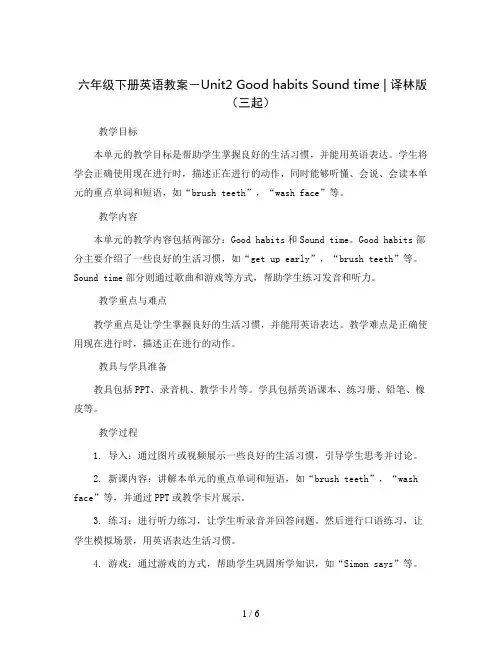 六年级下册英语教案－Unit2 Good habits Sound time | 译林版（三起）

教学目标

本单元的教学目标是帮助学生掌握良好的生活习惯，并能用英语表达。学生将学会正确使用现在进行时，描述正在进行的动作，同时能够听懂、会说、会读本单元的重点单词和短语，如“brush teeth”，“wash face”等。

教学内容

本单元的教学内容包括两部分：Good habits 和 Sound time。Good habits 部分主要介绍了一些良好的生活习惯，如“get up early”，“brush teeth”等。Sound time 部分则通过歌曲和游戏等方式，帮助学生练习发音和听力。

教学重点与难点

教学重点是让学生掌握良好的生活习惯，并能用英语表达。教学难点是正确使用现在进行时，描述正在进行的动作。

教具与学具准备

教具包括 PPT、录音机、教学卡片等。学具包括英语课本、练习册、铅笔、橡皮等。

教学过程

1. 导入：通过图片或视频展示一些良好的生活习惯，引导学生思考并讨论。

2. 新课内容：讲解本单元的重点单词和短语，如“brush teeth”，“wash face”等，并通过 PPT 或教学卡片展示。

3. 练习：进行听力练习，让学生听录音并回答问题。然后进行口语练习，让学生模拟场景，用英语表达生活习惯。

4. 游戏：通过游戏的方式，帮助学生巩固所学知识，如“Simon says”等。

1 / 6